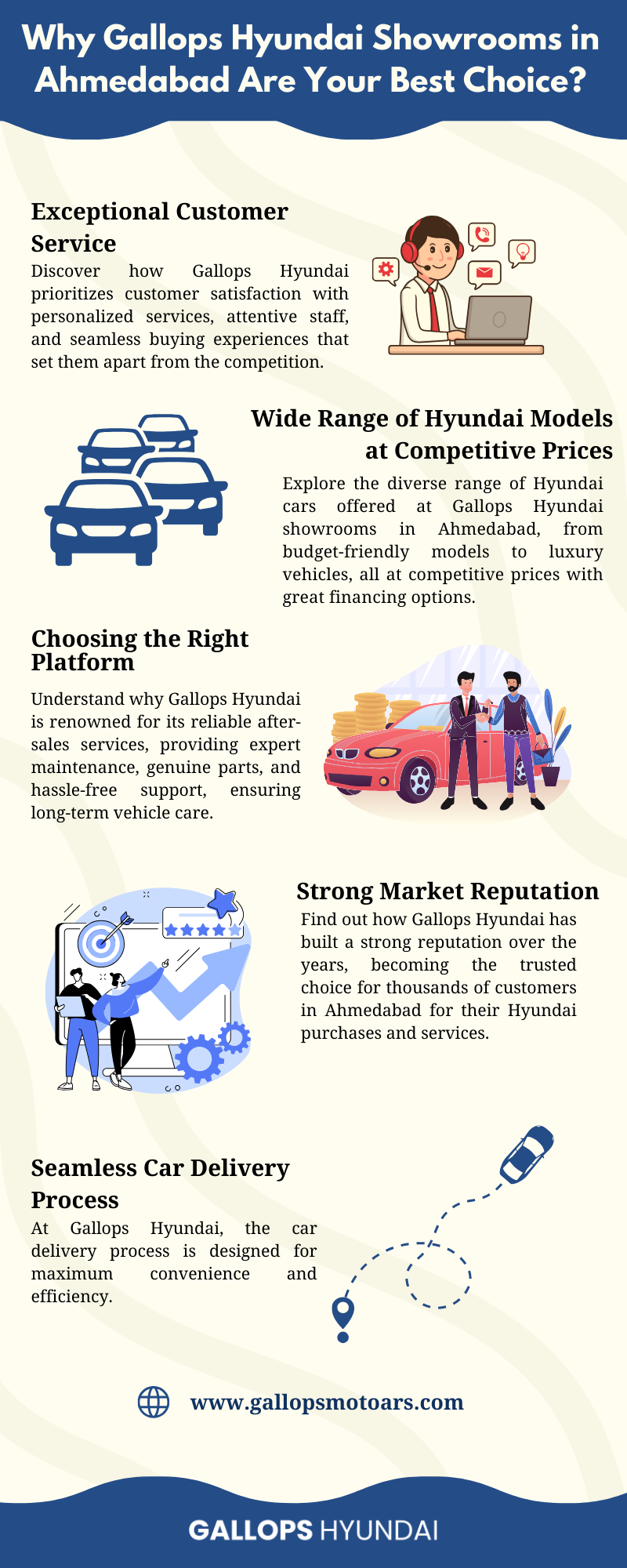 Why Gallops Hyundai Showrooms in Ahmedabad Are Your Best Choice?

Exceptional Customer Service

Discover how Gallops Hyundai prioritizes customer satisfaction with personalized services, attentive staff, and seamless buying experiences that set them apart from the competition.

Wide Range of Hyundai Models at Competitive Prices

Explore the diverse range of Hyundai cars offered at Gallops Hyundai showrooms in Ahmedabad, from budget-friendly models to luxury vehicles, all at competitive prices with great financing options.

Choosing the Right Platform

Understand why Gallops Hyundai is renowned for its reliable after-sales services, providing expert maintenance, genuine parts, and hassle-free support, ensuring long-term vehicle care.

Strong Market Reputation

Find out how Gallops Hyundai has built a strong reputation over the years, becoming the trusted choice for thousands of customers in Ahmedabad for their Hyundai purchases and services.

Seamless Car Delivery Process

At Gallops Hyundai, the car delivery process is designed for maximum convenience and efficiency.

www.gallopsmotoars.com

GALLOPS HYUNDAI